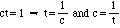 $ct = 1 \rightarrow t = \frac{1}{c}$ and $c = \frac{1}{t}$